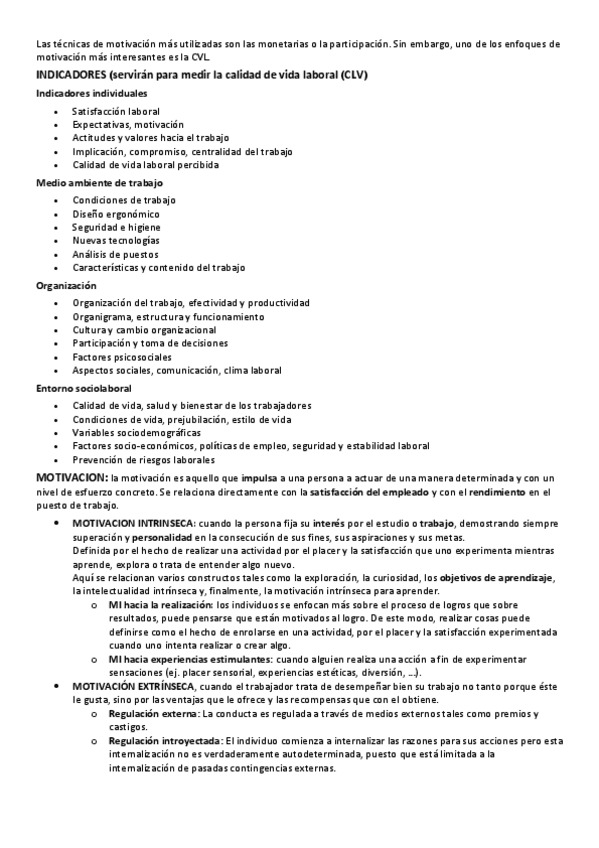 Las técnicas de motivación más utilizadas son las monetarias o la participación. Sin embargo, uno de los enfoques de motivación más interesantes es la CVL.

INDICADORES (servirán para medir la calidad de vida laboral (CLV)

Indicadores individuales

- Satisfacción laboral
- Expectativas, motivación
- Actitudes y valores hacia el trabajo
- Implicación, compromiso, centralidad del trabajo
- Calidad de vida laboral percibida

Medio ambiente de trabajo

- Condiciones de trabajo
- Diseño ergonómico
- Seguridad e higiene
- Nuevas tecnologías
- Análisis de puestos
- Características y contenido del trabajo

Organización

- Organización del trabajo, efectividad y productividad
- Organigrama, estructura y funcionamiento
- Cultura y cambio organizacional
- Participación y toma de decisiones
- Factores psicosociales
- Aspectos sociales, comunicación, clima laboral

Entorno sociolaboral

- Calidad de vida, salud y bienestar de los trabajadores
- Condiciones de vida, prejubilación, estilo de vida
- Variables sociodemográficas
- Factores socio-económicos, políticas de empleo, seguridad y estabilidad laboral
- Prevención de riesgos laborales

MOTIVACION: la motivación es aquello que impulsa a una persona a actuar de una manera determinada y con un nivel de esfuerzo concreto. Se relaciona directamente con la satisfacción del empleado y con el rendimiento en el puesto de trabajo.

- MOTIVACION INTRINSECA: cuando la persona fija su interés por el estudio o trabajo, demostrando siempre superación y personalidad en la consecución de sus fines, sus aspiraciones y sus metas.
Definida por el hecho de realizar una actividad por el placer y la satisfacción que uno experimenta mientras aprende, explora o trata de entender algo nuevo.
Aquí se relacionan varios constructos tales como la exploración, la curiosidad, los objetivos de aprendizaje, la intelectualidad intrínseca y, finalmente, la motivación intrínseca para aprender.
  - MI hacia la realización: los individuos se enfocan más sobre el proceso de logros que sobre resultados, puede pensarse que están motivados al logro. De este modo, realizar cosas puede definirse como el hecho de enrolarse en una actividad, por el placer y la satisfacción experimentada cuando uno intenta realizar o crear algo.
  - MI hacia experiencias estimulantes: cuando alguien realiza una acción a fin de experimentar sensaciones (ej. placer sensorial, experiencias estéticas, diversión, ...).
- MOTIVACIÓN EXTRÍNSECA, cuando el trabajador trata de desempeñar bien su trabajo no tanto porque éste le gusta, sino por las ventajas que le ofrece y las recompensas que con el obtiene.
  - Regulación externa: La conducta es regulada a través de medios externos tales como premios y castigos.
  - Regulación introyectada: El individuo comienza a internalizar las razones para sus acciones pero esta internalización no es verdaderamente autodeterminada, puesto que está limitada a la internalización de pasadas contingencias externas.